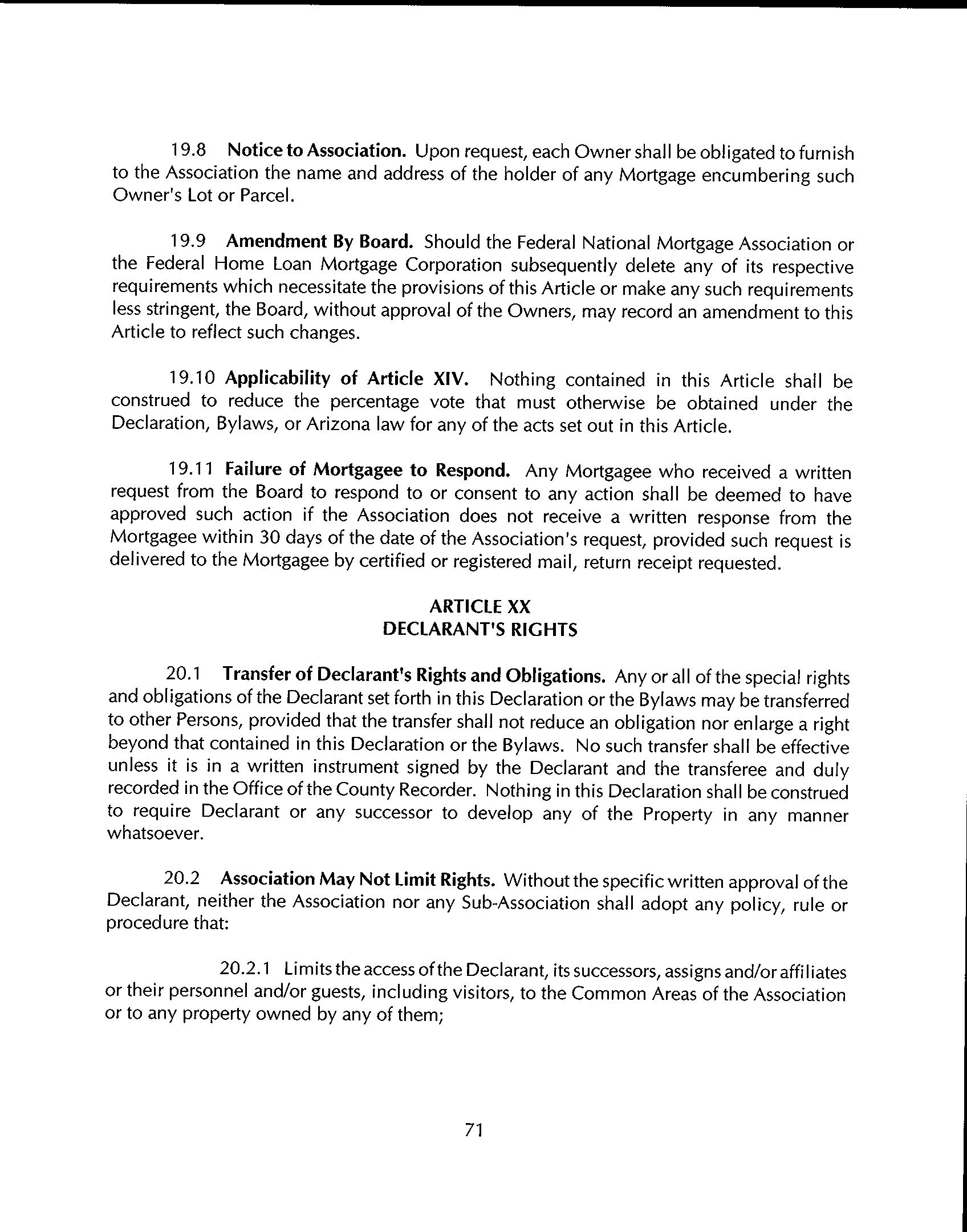 19.8 Notice to Association. Upon request, each Owner shall be obligated to furnish to the Association the name and address of the holder of any Mortgage encumbering such Owner's Lot or Parcel.

19.9 Amendment By Board. Should the Federal National Mortgage Association or the Federal Home Loan Mortgage Corporation subsequently delete any of its respective requirements which necessitate the provisions of this Article or make any such requirements less stringent, the Board, without approval of the Owners, may record an amendment to this Article to reflect such changes.

19.10 Applicability of Article XIV. Nothing contained in this Article shall be construed to reduce the percentage vote that must otherwise be obtained under the Declaration, Bylaws, or Arizona law for any of the acts set out in this Article.

19.11 Failure of Mortgagee to Respond. Any Mortgagee who received a written request from the Board to respond to or consent to any action shall be deemed to have approved such action if the Association does not receive a written response from the Mortgagee within 30 days of the date of the Association's request, provided such request is delivered to the Mortgagee by certified or registered mail, return receipt requested.

ARTICLE XX
DECLARANT'S RIGHTS

20.1 Transfer of Declarant's Rights and Obligations. Any or all of the special rights and obligations of the Declarant set forth in this Declaration or the Bylaws may be transferred to other Persons, provided that the transfer shall not reduce an obligation nor enlarge a right beyond that contained in this Declaration or the Bylaws. No such transfer shall be effective unless it is in a written instrument signed by the Declarant and the transferee and duly recorded in the Office of the County Recorder. Nothing in this Declaration shall be construed to require Declarant or any successor to develop any of the Property in any manner whatsoever.

20.2 Association May Not Limit Rights. Without the specific written approval of the Declarant, neither the Association nor any Sub-Association shall adopt any policy, rule or procedure that:

20.2.1 Limits the access of the Declarant, its successors, assigns and/or affiliates or their personnel and/or guests, including visitors, to the Common Areas of the Association or to any property owned by any of them;

71